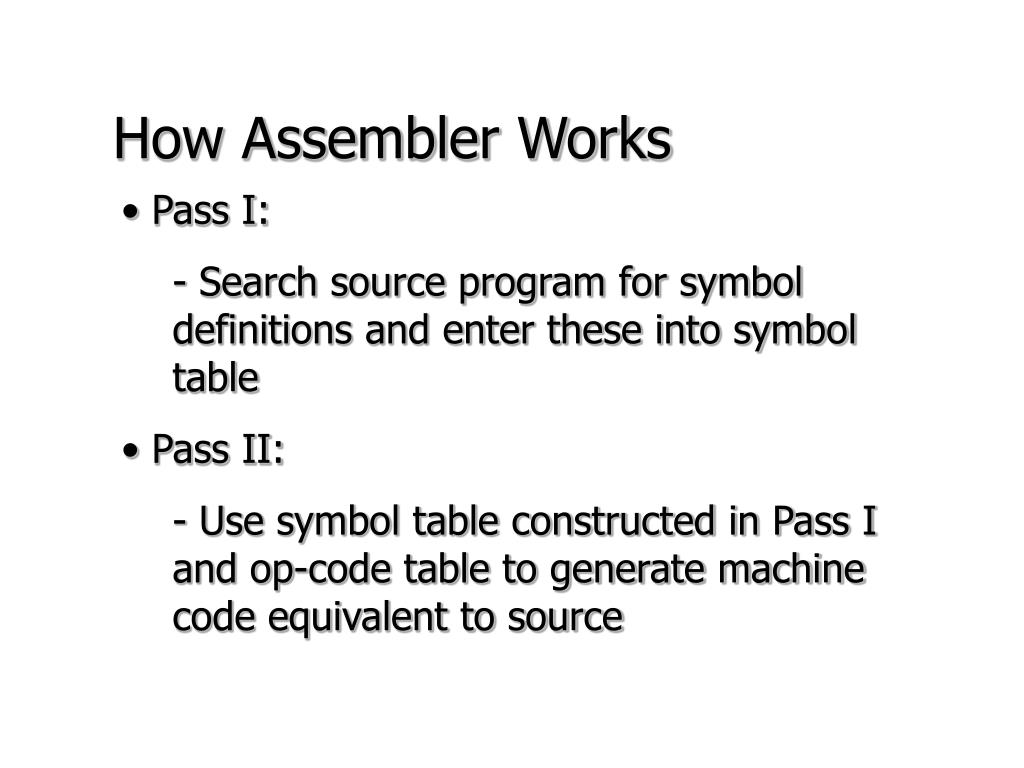 How Assembler Works

• Pass I:

- Search source program for symbol definitions and enter these into symbol table

• Pass II:

- Use symbol table constructed in Pass I and op-code table to generate machine code equivalent to source